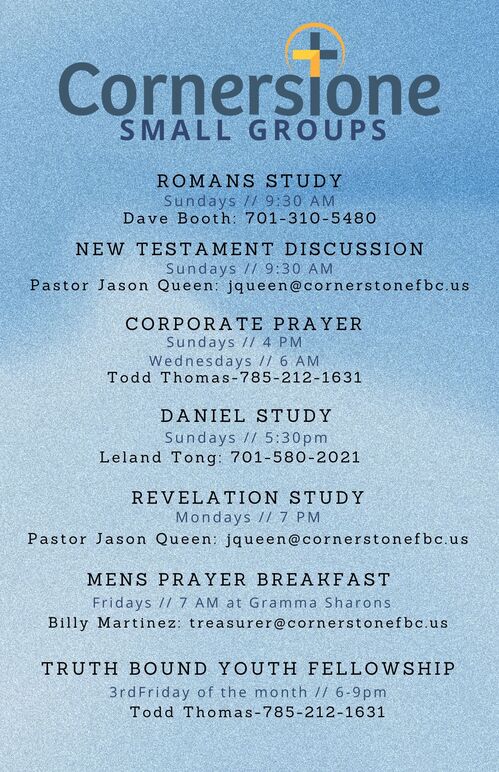 Cornerstone
SMALL GROUPS

ROMANS STUDY
Sundays // 9:30 AM
Dave Booth: 701-310-5480

NEW TESTAMENT DISCUSSION
Sundays // 9:30 AM
Pastor Jason Queen: jqueen@cornerstonefbc.us

CORPORATE PRAYER
Sundays // 4 PM
Wednesdays // 6 AM
Todd Thomas-785-212-1631

DANIEL STUDY
Sundays // 5:30pm
Leland Tong: 701-580-2021

REVELATION STUDY
Mondays // 7 PM
Pastor Jason Queen: jqueen@cornerstonefbc.us

MENS PRAYER BREAKFAST
Fridays // 7 AM at Gramma Sharons
Billy Martinez: treasurer@cornerstonefbc.us

TRUTH BOUND YOUTH FELLOWSHIP
3rdFriday of the month // 6-9pm
Todd Thomas-785-212-1631